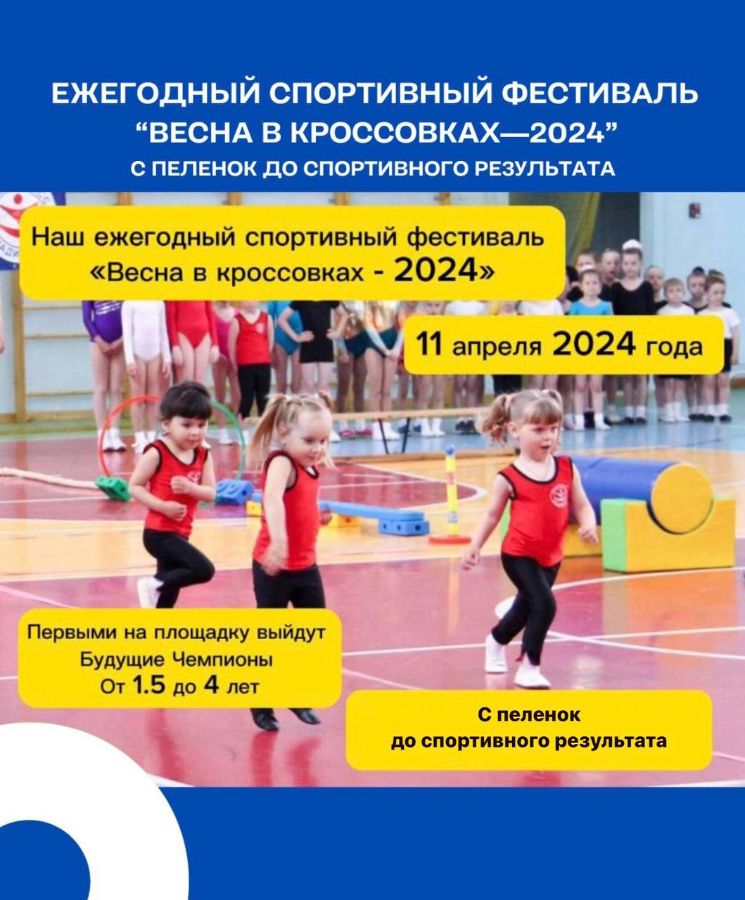 ЕЖЕГОДНЫЙ СПОРТИВНЫЙ ФЕСТИВАЛЬ
"ВЕСНА В КРОССОВКАХ—2024"
С ПЕЛЕНОК ДО СПОРТИВНОГО РЕЗУЛЬТАТА

Наш ежегодный спортивный фестиваль
«Весна в кроссовках - 2024»

11 апреля 2024 года

Первыми на площадку выйдут
Будущие Чемпионы
От 1.5 до 4 лет

С пеленок
до спортивного результата